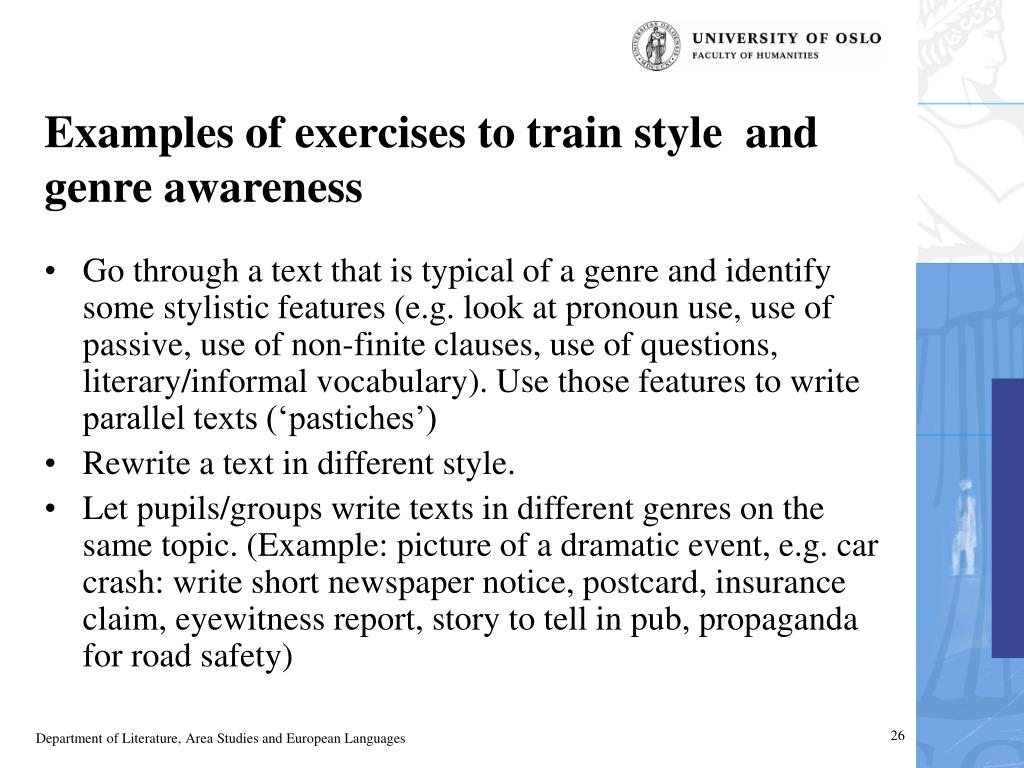 UNIVERSITY OF OSLO
FACULTY OF HUMANITIES

Examples of exercises to train style and genre awareness

• Go through a text that is typical of a genre and identify some stylistic features (e.g. look at pronoun use, use of passive, use of non-finite clauses, use of questions, literary/informal vocabulary). Use those features to write parallel texts (‘pastiches’)
• Rewrite a text in different style.
• Let pupils/groups write texts in different genres on the same topic. (Example: picture of a dramatic event, e.g. car crash: write short newspaper notice, postcard, insurance claim, eyewitness report, story to tell in pub, propaganda for road safety)

Department of Literature, Area Studies and European Languages

26